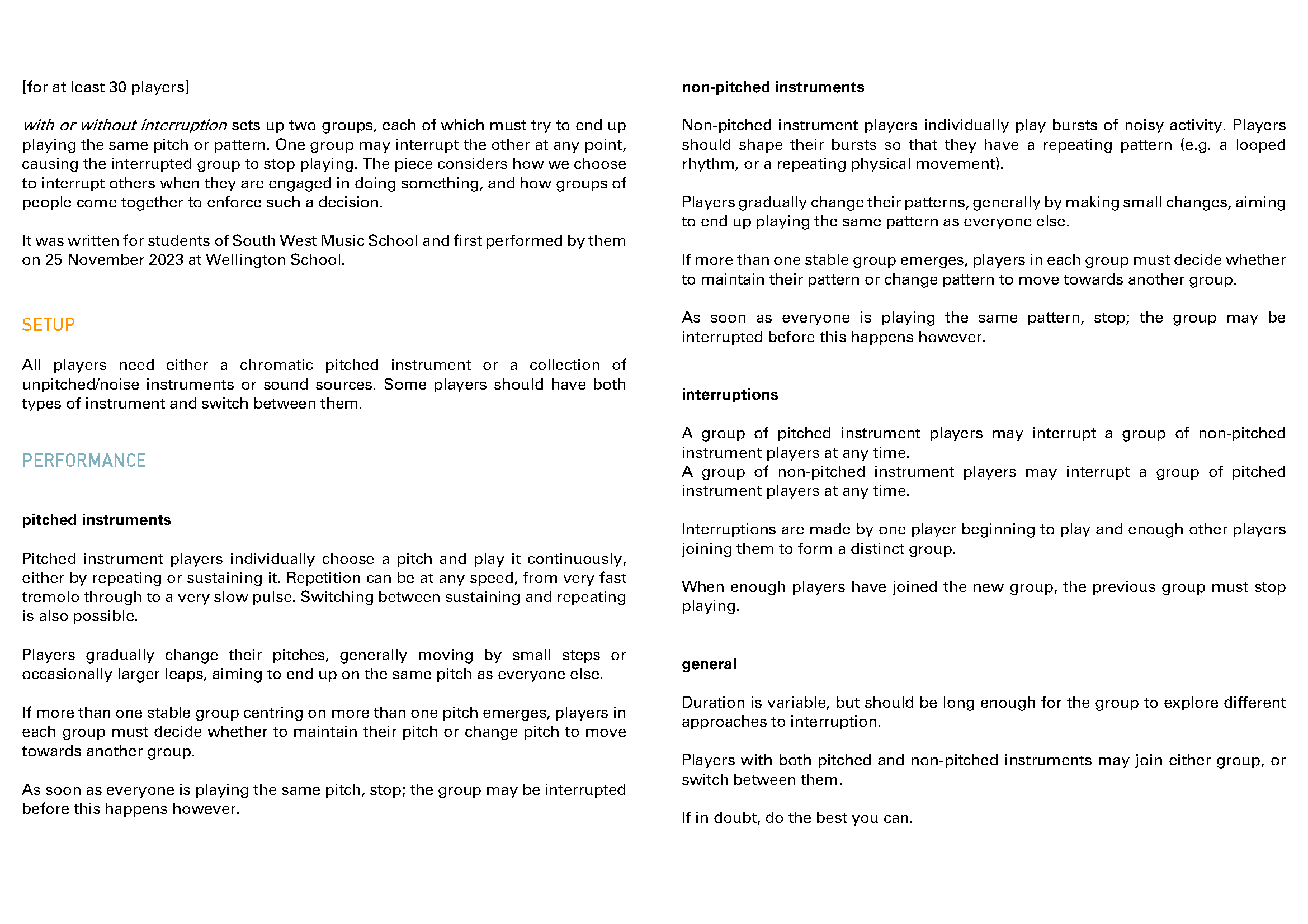 [for at least 30 players]

with or without interruption sets up two groups, each of which must try to end up playing the same pitch or pattern. One group may interrupt the other at any point, causing the interrupted group to stop playing. The piece considers how we choose to interrupt others when they are engaged in doing something, and how groups of people come together to enforce such a decision.

It was written for students of South West Music School and first performed by them on 25 November 2023 at Wellington School.

SETUP

All players need either a chromatic pitched instrument or a collection of unpitched/noise instruments or sound sources. Some players should have both types of instrument and switch between them.

PERFORMANCE

pitched instruments

Pitched instrument players individually choose a pitch and play it continuously, either by repeating or sustaining it. Repetition can be at any speed, from very fast tremolo through to a very slow pulse. Switching between sustaining and repeating is also possible.

Players gradually change their pitches, generally moving by small steps or occasionally larger leaps, aiming to end up on the same pitch as everyone else.

If more than one stable group centring on more than one pitch emerges, players in each group must decide whether to maintain their pitch or change pitch to move towards another group.

As soon as everyone is playing the same pitch, stop; the group may be interrupted before this happens however.

non-pitched instruments

Non-pitched instrument players individually play bursts of noisy activity. Players should shape their bursts so that they have a repeating pattern (e.g. a looped rhythm, or a repeating physical movement).

Players gradually change their patterns, generally by making small changes, aiming to end up playing the same pattern as everyone else.

If more than one stable group emerges, players in each group must decide whether to maintain their pattern or change pattern to move towards another group.

As soon as everyone is playing the same pattern, stop; the group may be interrupted before this happens however.

interruptions

A group of pitched instrument players may interrupt a group of non-pitched instrument players at any time.
A group of non-pitched instrument players may interrupt a group of pitched instrument players at any time.

Interruptions are made by one player beginning to play and enough other players joining them to form a distinct group.

When enough players have joined the new group, the previous group must stop playing.

general

Duration is variable, but should be long enough for the group to explore different approaches to interruption.

Players with both pitched and non-pitched instruments may join either group, or switch between them.

If in doubt, do the best you can.